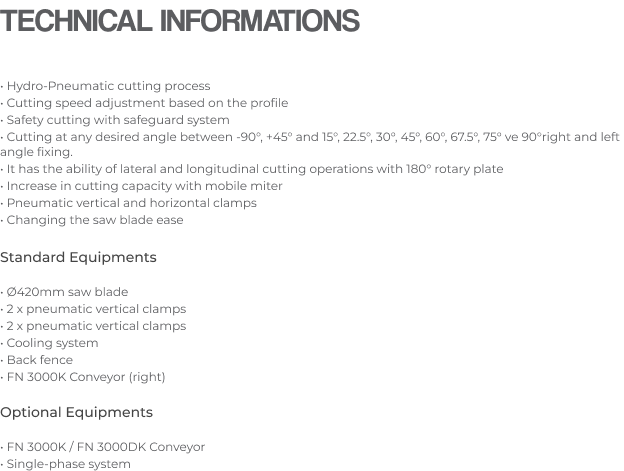 TECHNICAL INFORMATIONS

• Hydro-Pneumatic cutting process
• Cutting speed adjustment based on the profile
• Safety cutting with safeguard system
• Cutting at any desired angle between -90°, +45° and 15°, 22.5°, 30°, 45°, 60°, 67.5°, 75° ve 90°right and left angle fixing.
• It has the ability of lateral and longitudinal cutting operations with 180° rotary plate
• Increase in cutting capacity with mobile miter
• Pneumatic vertical and horizontal clamps
• Changing the saw blade ease

Standard Equipments

• Ø420mm saw blade
• 2 x pneumatic vertical clamps
• 2 x pneumatic vertical clamps
• Cooling system
• Back fence
• FN 3000K Conveyor (right)

Optional Equipments

• FN 3000K / FN 3000DK Conveyor
• Single-phase system